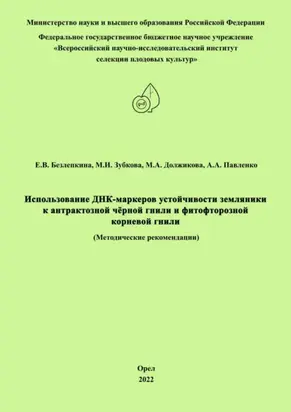 Министерство науки и высшего образования Российской Федерации

Федеральное государственное бюджетное научное учреждение
«Всероссийский научно-исследовательский институт
селекции плодовых культур»

Е.В. Безлепкина, М.И. Зубкова, М.А. Должикова, А.А. Павленко

Использование ДНК-маркеров устойчивости земляники к антрактозной чёрной гнили и фитофторозной корневой гнили

(Методические рекомендации)

Орел
2022